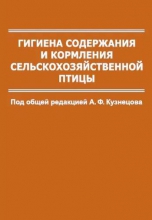 ГИГИЕНА СОДЕРЖАНИЯ И КОРМЛЕНИЯ СЕЛЬСКОХОЗЯЙСТВЕННОЙ ПТИЦЫ

Под общей редакцией А. Ф. Кузнецова